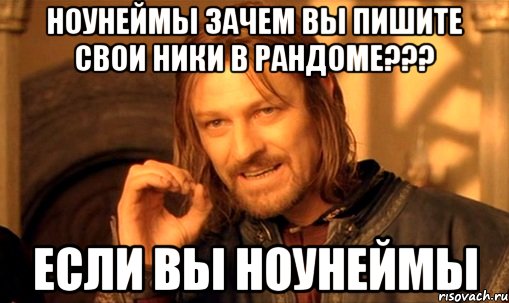 НОУНЕЙМЫ ЗАЧЕМ ВЫ ПИШИТЕ СВОИ НИКИ В РАНДОМЕ???

ЕСЛИ ВЫ НОУНЕЙМЫ

risovach.ru